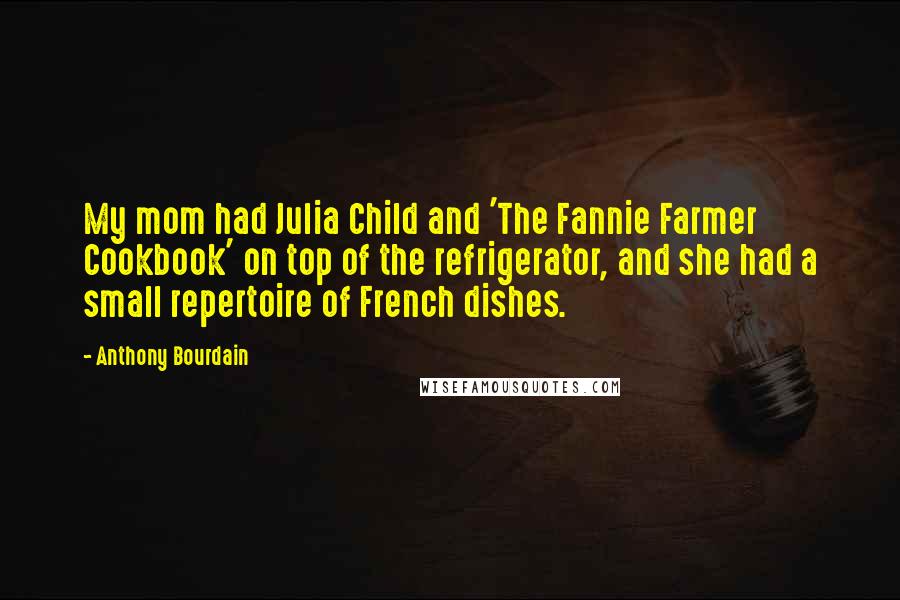 My mom had Julia Child and 'The Fannie Farmer Cookbook' on top of the refrigerator, and she had a small repertoire of French dishes.

- Anthony Bourdain

WISEFAMOUSQUOTES.COM